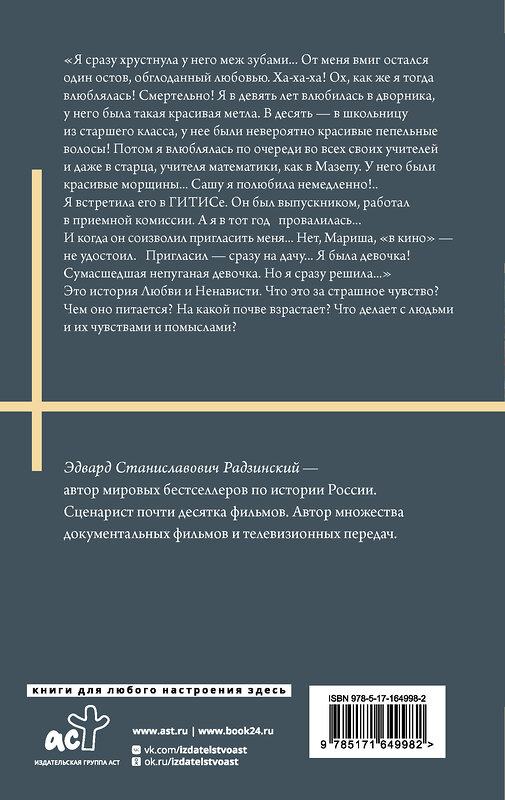 «Я сразу хрустнула у него меж зубами... От меня вмиг остался один остов, обглоданный любовью. Ха-ха-ха! Ох, как же я тогда влюблялась! Смертельно! Я в девять лет влюбилась в дворника, у него была такая красивая метла. В десять — в школьницу из старшего класса, у нее были невероятно красивые пепельные волосы! Потом я влюблялась по очереди во всех своих учителей и даже в старца, учителя математики, как в Мазепу. У него были красивые морщины... Сашу я полюбила немедленно!.. Я встретила его в ГИТИСе. Он был выпускником, работал в приемной комиссии. А я в тот год провалилась... И когда он соизволил пригласить меня... Нет, Мариша, «в кино» — не удостоил. Пригласил — сразу на дачу... Я была девочка! Сумасшедшая непуганая девочка. Но я сразу решила...»
Это история Любви и Ненависти. Что это за страшное чувство? Чем оно питается? На какой почве взрастает? Что делает с людьми и их чувствами и помыслами?

Эдвард Станиславович Радзинский — автор мировых бестселлеров по истории России. Сценарист почти десятка фильмов. Автор множества документальных фильмов и телевизионных передач.

книги для любого настроения здесь

аст
ИЗДАТЕЛЬСКАЯ ГРУППА АСТ

www.ast.ru | www.book24.ru
vk.com/izdatelstvoast
ok.ru/izdatelstvoast

ISBN 978-5-17-164998-2
9 785171 649982 >